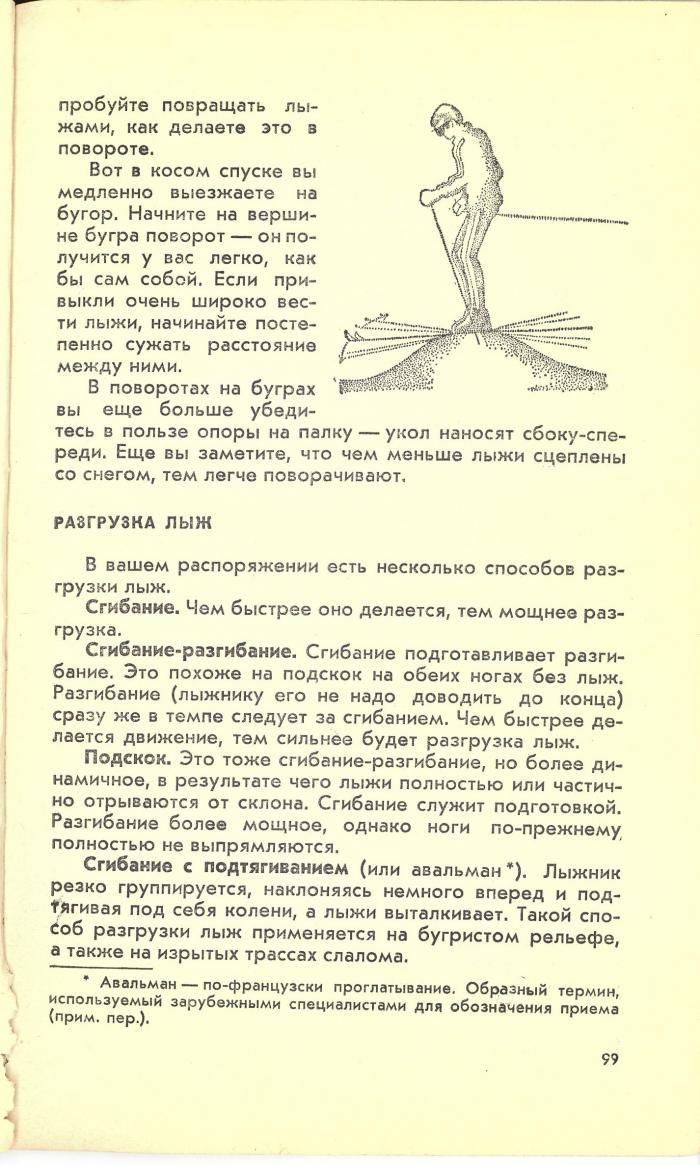 пробуйте повращать лыжами, как делаете это в повороте.

Вот в косом спуске вы медленно выезжаете на бугор. Начните на вершине бугра поворот — он получится у вас легко, как бы сам собой. Если привыкли очень широко вести лыжи, начинайте постепенно сужать расстояние между ними.

В поворотах на буграх вы еще больше убедитесь в пользе опоры на палку — укол наносят сбоку-спереди. Еще вы заметите, что чем меньше лыжи сцеплены со снегом, тем легче поворачивают.

РАЗГРУЗКА ЛЫЖ

В вашем распоряжении есть несколько способов разгрузки лыж.

Сгибание. Чем быстрее оно делается, тем мощнее разгрузка.

Сгибание-разгибание. Сгибание подготавливает разгибание. Это похоже на подскок на обеих ногах без лыж. Разгибание (лыжнику его не надо доводить до конца) сразу же в темпе следует за сгибанием. Чем быстрее делается движение, тем сильнее будет разгрузка лыж.

Подскок. Это тоже сгибание-разгибание, но более динамичное, в результате чего лыжи полностью или частично отрываются от склона. Сгибание служит подготовкой. Разгибание более мощное, однако ноги по-прежнему полностью не выпрямляются.

Сгибание с подтягиванием (или авальман *). Лыжник резко группируется, наклоняясь немного вперед и подтягивая под себя колени, а лыжи выталкивает. Такой способ разгрузки лыж применяется на бугристом рельефе, а также на изрытых трассах слалома.

* Авальман — по-французски проглатывание. Образный термин, используемый зарубежными специалистами для обозначения приема (прим. пер.).

99